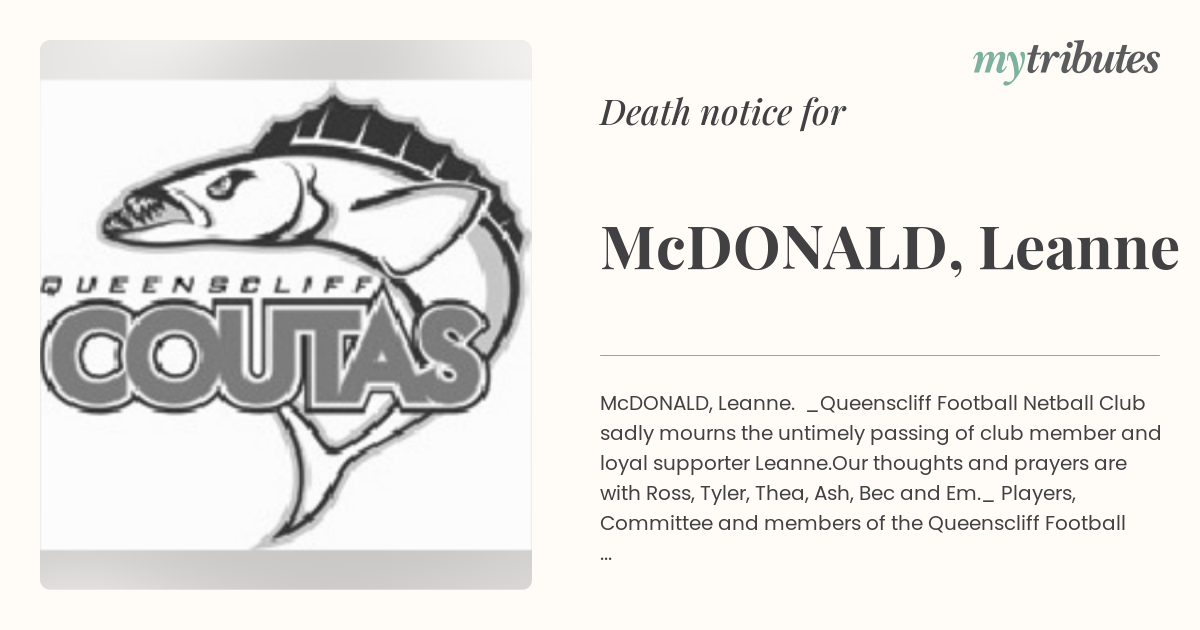 QUEENSCLIFF
COUTAS

mytributes

Death notice for

McDONALD, Leanne

McDONALD, Leanne. _Queenscliff Football Netball Club sadly mourns the untimely passing of club member and loyal supporter Leanne.Our thoughts and prayers are with Ross, Tyler, Thea, Ash, Bec and Em._ Players, Committee and members of the Queenscliff Football ...